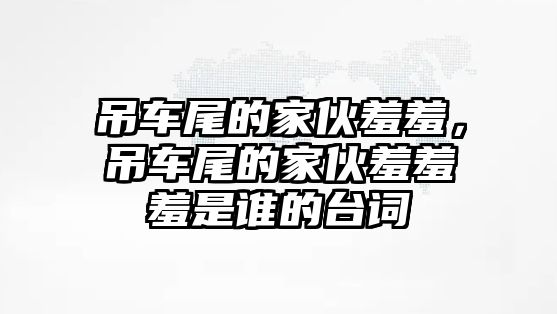 吊车尾的家伙羞羞，吊车尾的家伙羞羞羞是谁的台词